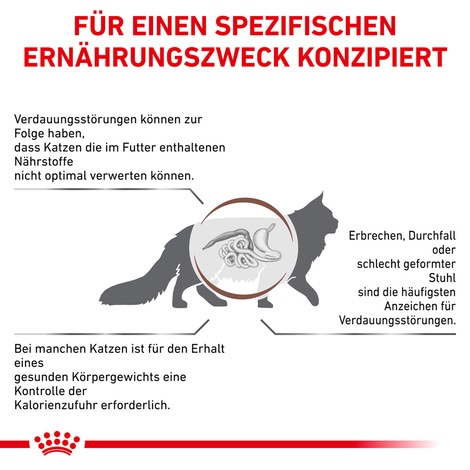 FÜR EINEN SPEZIFISCHEN ERNÄHRUNGSZWECK KONZIPIERT

Verdauungsstörungen können zur Folge haben, dass Katzen die im Futter enthaltenen Nährstoffe nicht optimal verwerten können.

Erbrechen, Durchfall oder schlecht geformter Stuhl sind die häufigsten Anzeichen für Verdauungsstörungen.

Bei manchen Katzen ist für den Erhalt eines gesunden Körpergewichts eine Kontrolle der Kalorienzufuhr erforderlich.